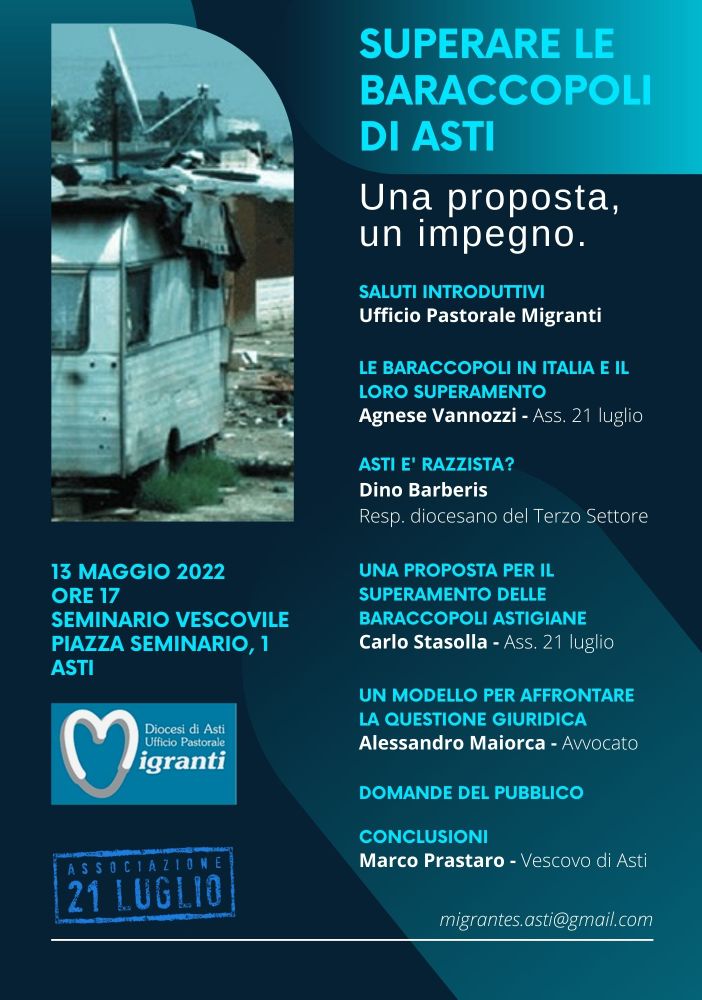 SUPERARE LE BARACCOPOLI DI ASTI

Una proposta, un impegno.

SALUTI INTRODUTTIVI
Ufficio Pastorale Migranti

LE BARACCOPOLI IN ITALIA E IL LORO SUPERAMENTO
Agnese Vannozzi - Ass. 21 luglio

ASTI E' RAZZISTA?
Dino Barberis
Resp. diocesano del Terzo Settore

UNA PROPOSTA PER IL SUPERAMENTO DELLE BARACCOPOLI ASTIGIANE
Carlo Stasolla - Ass. 21 luglio

UN MODELLO PER AFFRONTARE LA QUESTIONE GIURIDICA
Alessandro Maiorca - Avvocato

DOMANDE DEL PUBBLICO

CONCLUSIONI
Marco Prastaro - Vescovo di Asti

13 MAGGIO 2022
ORE 17
SEMINARIO VESCOVILE
PIAZZA SEMINARIO, 1
ASTI

Diocesi di Asti
Ufficio Pastorale
Migranti

ASSOCIAZIONE
21 LUGLIO

migrantes.asti@gmail.com